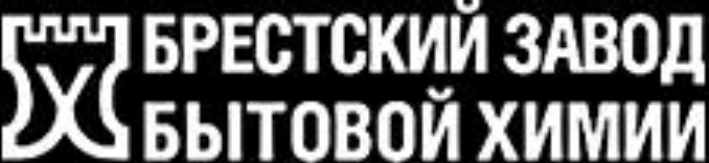 БРЕСТСКИЙ ЗАВОД
БЫТОВОЙ ХИМИИ